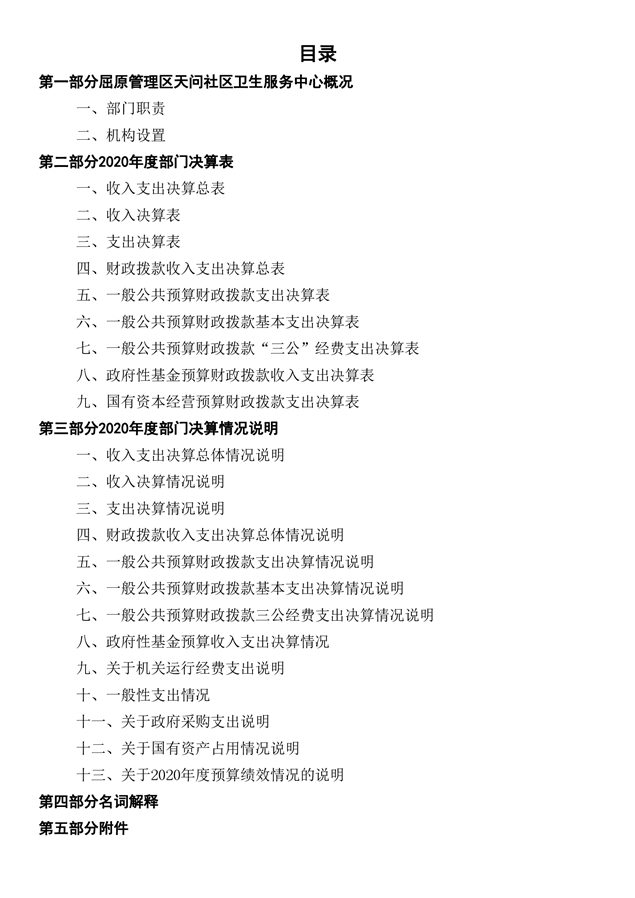 目录

第一部分屈原管理区天问社区卫生服务中心概况

一、部门职责

二、机构设置

第二部分2020年度部门决算表

一、收入支出决算总表

二、收入决算表

三、支出决算表

四、财政拨款收入支出决算总表

五、一般公共预算财政拨款支出决算表

六、一般公共预算财政拨款基本支出决算表

七、一般公共预算财政拨款“三公”经费支出决算表

八、政府性基金预算财政拨款收入支出决算表

九、国有资本经营预算财政拨款支出决算表

第三部分2020年度部门决算情况说明

一、收入支出决算总体情况说明

二、收入决算情况说明

三、支出决算情况说明

四、财政拨款收入支出决算总体情况说明

五、一般公共预算财政拨款支出决算情况说明

六、一般公共预算财政拨款基本支出决算情况说明

七、一般公共预算财政拨款三公经费支出决算情况说明

八、政府性基金预算收入支出决算情况

九、关于机关运行经费支出说明

十、一般性支出情况

十一、关于政府采购支出说明

十二、关于国有资产占用情况说明

十三、关于2020年度预算绩效情况的说明

第四部分名词解释

第五部分附件